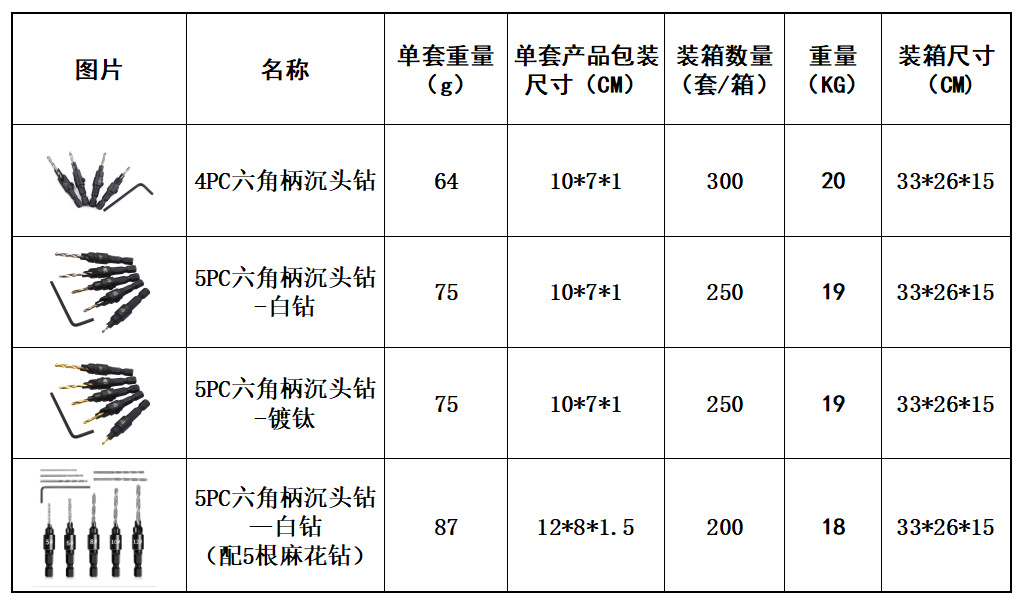 | 图片 | 名称 | 单套重量（g） | 单套产品包装尺寸（CM） | 装箱数量（套/箱） | 重量（KG） | 装箱尺寸（CM） |
|---|---|---|---|---|---|---|
|  | 4PC六角柄沉头钻 | 64 | 10*7*1 | 300 | 20 | 33*26*15 |
|  | 5PC六角柄沉头钻-白钻 | 75 | 10*7*1 | 250 | 19 | 33*26*15 |
|  | 5PC六角柄沉头钻-镀钛 | 75 | 10*7*1 | 250 | 19 | 33*26*15 |
|  | 5PC六角柄沉头钻—白钻（配5根麻花钻） | 87 | 12*8*1.5 | 200 | 18 | 33*26*15 |